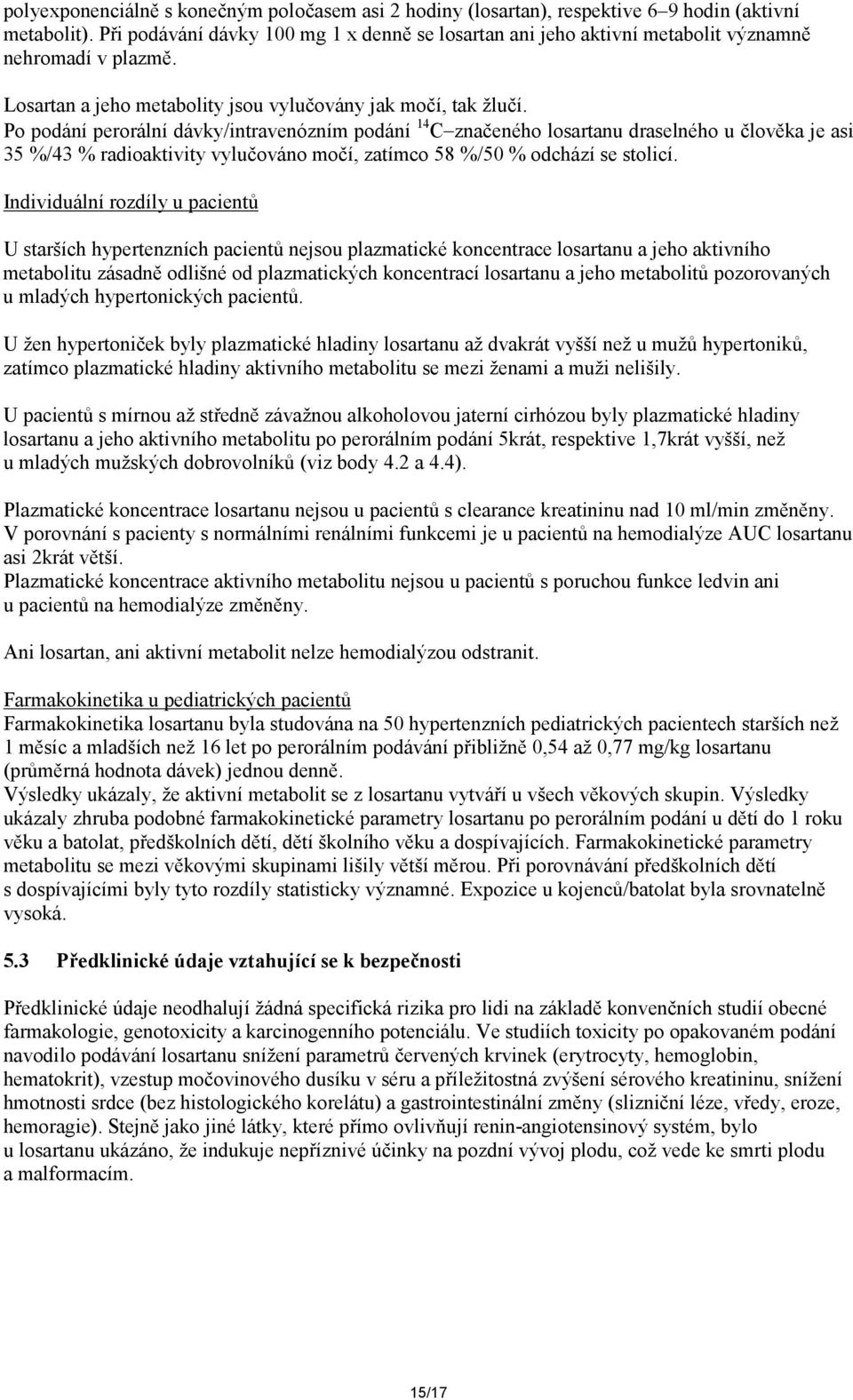 polyexponenciálně s konečným poločasem asi 2 hodiny (losartan), respektive 6–9 hodin (aktivní metabolit). Při podávání dávky 100 mg 1 x denně se losartan ani jeho aktivní metabolit významně nehromadí v plazmě.

Losartan a jeho metabolity jsou vylučovány jak močí, tak žlučí.
Po podání perorální dávky/intravenózním podání $^{14}C$–značeného losartanu draselného u člověka je asi 35 %/43 % radioaktivity vylučováno močí, zatímco 58 %/50 % odchází se stolicí.

Individuální rozdíly u pacientů

U starších hypertenzních pacientů nejsou plazmatické koncentrace losartanu a jeho aktivního metabolitu zásadně odlišné od plazmatických koncentrací losartanu a jeho metabolitů pozorovaných u mladých hypertonických pacientů.

U žen hypertoniček byly plazmatické hladiny losartanu až dvakrát vyšší než u mužů hypertoniků, zatímco plazmatické hladiny aktivního metabolitu se mezi ženami a muži nelišily.

U pacientů s mírnou až středně závažnou alkoholovou jaterní cirhózou byly plazmatické hladiny losartanu a jeho aktivního metabolitu po perorálním podání 5krát, respektive 1,7krát vyšší, než u mladých mužských dobrovolníků (viz body 4.2 a 4.4).

Plazmatické koncentrace losartanu nejsou u pacientů s clearance kreatininu nad 10 ml/min změněny. V porovnání s pacienty s normálními renálními funkcemi je u pacientů na hemodialýze AUC losartanu asi 2krát větší.
Plazmatické koncentrace aktivního metabolitu nejsou u pacientů s poruchou funkce ledvin ani u pacientů na hemodialýze změněny.

Ani losartan, ani aktivní metabolit nelze hemodialýzou odstranit.

Farmakokinetika u pediatrických pacientů
Farmakokinetika losartanu byla studována na 50 hypertenzních pediatrických pacientech starších než 1 měsíc a mladších než 16 let po perorálním podávání přibližně 0,54 až 0,77 mg/kg losartanu (průměrná hodnota dávek) jednou denně.
Výsledky ukázaly, že aktivní metabolit se z losartanu vytváří u všech věkových skupin. Výsledky ukázaly zhruba podobné farmakokinetické parametry losartanu po perorálním podání u dětí do 1 roku věku a batolat, předškolních dětí, dětí školního věku a dospívajících. Farmakokinetické parametry metabolitu se mezi věkovými skupinami lišily větší měrou. Při porovnávání předškolních dětí s dospívajícími byly tyto rozdíly statisticky významné. Expozice u kojenců/batolat byla srovnatelně vysoká.

5.3 Předklinické údaje vztahující se k bezpečnosti

Předklinické údaje neodhalují žádná specifická rizika pro lidi na základě konvenčních studií obecné farmakologie, genotoxicity a karcinogenního potenciálu. Ve studiích toxicity po opakovaném podání navodilo podávání losartanu snížení parametrů červených krvinek (erytrocyty, hemoglobin, hematokrit), vzestup močovinového dusíku v séru a příležitostná zvýšení sérového kreatininu, snížení hmotnosti srdce (bez histologického korelátu) a gastrointestinální změny (slizniční léze, vředy, eroze, hemoragie). Stejně jako jiné látky, které přímo ovlivňují renin-angiotensinový systém, bylo u losartanu ukázáno, že indukuje nepříznivé účinky na pozdní vývoj plodu, což vede ke smrti plodu a malformacím.

15/17